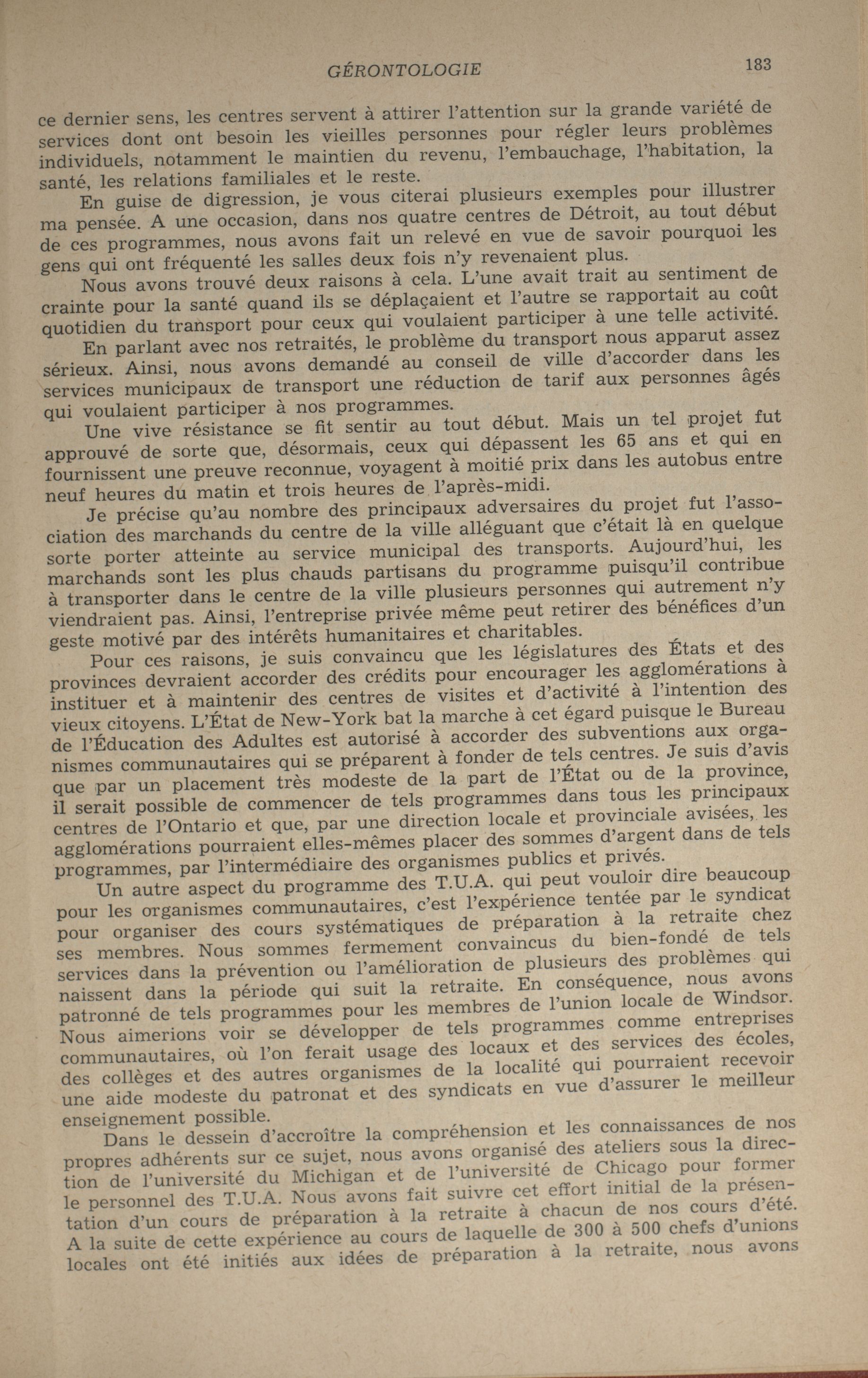 GÉRONTOLOGIE 183

ce dernier sens, les centres servent à attirer l'attention sur la grande variété de services dont ont besoin les vieilles personnes pour régler leurs problèmes individuels, notamment le maintien du revenu, l'embauchage, l'habitation, la santé, les relations familiales et le reste.

En guise de digression, je vous citerai plusieurs exemples pour illustrer ma pensée. A une occasion, dans nos quatre centres de Détroit, au tout début de ces programmes, nous avons fait un relevé en vue de savoir pourquoi les gens qui ont fréquenté les salles deux fois n'y revenaient plus.

Nous avons trouvé deux raisons à cela. L'une avait trait au sentiment de crainte pour la santé quand ils se déplaçaient et l'autre se rapportait au coût quotidien du transport pour ceux qui voulaient participer à une telle activité.

En parlant avec nos retraités, le problème du transport nous apparut assez sérieux. Ainsi, nous avons demandé au conseil de ville d'accorder dans les services municipaux de transport une réduction de tarif aux personnes âgés qui voulaient participer à nos programmes.

Une vive résistance se fit sentir au tout début. Mais un tel projet fut approuvé de sorte que, désormais, ceux qui dépassent les 65 ans et qui en fournissent une preuve reconnue, voyagent à moitié prix dans les autobus entre neuf heures du matin et trois heures de l'après-midi.

Je précise qu'au nombre des principaux adversaires du projet fut l'association des marchands du centre de la ville alléguant que c'était là en quelque sorte porter atteinte au service municipal des transports. Aujourd'hui, les marchands sont les plus chauds partisans du programme puisqu'il contribue à transporter dans le centre de la ville plusieurs personnes qui autrement n'y viendraient pas. Ainsi, l'entreprise privée même peut retirer des bénéfices d'un geste motivé par des intérêts humanitaires et charitables.

Pour ces raisons, je suis convaincu que les législatures des États et des provinces devraient accorder des crédits pour encourager les agglomérations à instituer et à maintenir des centres de visites et d'activité à l'intention des vieux citoyens. L'État de New-York bat la marche à cet égard puisque le Bureau de l'Éducation des Adultes est autorisé à accorder des subventions aux organismes communautaires qui se préparent à fonder de tels centres. Je suis d'avis que par un placement très modeste de la part de l'État ou de la province, il serait possible de commencer de tels programmes dans tous les principaux centres de l'Ontario et que, par une direction locale et provinciale avisées, les agglomérations pourraient elles-mêmes placer des sommes d'argent dans de tels programmes, par l'intermédiaire des organismes publics et privés.

Un autre aspect du programme des T.U.A. qui peut vouloir dire beaucoup pour les organismes communautaires, c'est l'expérience tentée par le syndicat pour organiser des cours systématiques de préparation à la retraite chez ses membres. Nous sommes fermement convaincus du bien-fondé de tels services dans la prévention ou l'amélioration de plusieurs des problèmes qui naissent dans la période qui suit la retraite. En conséquence, nous avons patronné de tels programmes pour les membres de l'union locale de Windsor. Nous aimerions voir se développer de tels programmes comme entreprises communautaires, où l'on ferait usage des locaux et des services des écoles, des collèges et des autres organismes de la localité qui pourraient recevoir une aide modeste du patronat et des syndicats en vue d'assurer le meilleur enseignement possible.

Dans le dessein d'accroître la compréhension et les connaissances de nos propres adhérents sur ce sujet, nous avons organisé des ateliers sous la direction de l'université du Michigan et de l'université de Chicago pour former le personnel des T.U.A. Nous avons fait suivre cet effort initial de la présentation d'un cours de préparation à la retraite à chacun de nos cours d'été. A la suite de cette expérience au cours de laquelle de 300 à 500 chefs d'unions locales ont été initiés aux idées de préparation à la retraite, nous avons